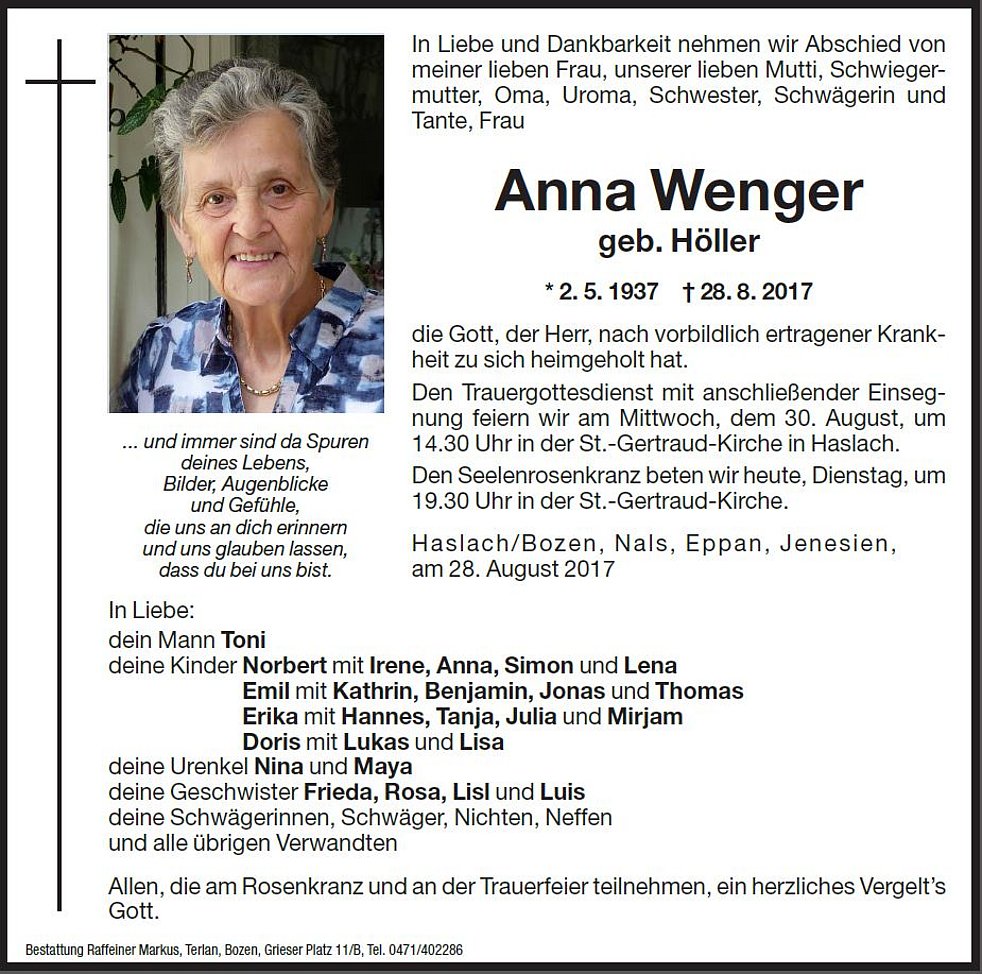 In Liebe und Dankbarkeit nehmen wir Abschied von meiner lieben Frau, unserer lieben Mutti, Schwiegermutter, Oma, Uroma, Schwester, Schwägerin und Tante, Frau

Anna Wenger
geb. Höller

* 2. 5. 1937 † 28. 8. 2017

die Gott, der Herr, nach vorbildlich ertragener Krankheit zu sich heimgeholt hat.

Den Trauergottesdienst mit anschließender Einsegnung feiern wir am Mittwoch, dem 30. August, um 14.30 Uhr in der St.-Gertraud-Kirche in Haslach.

Den Seelenrosenkranz beten wir heute, Dienstag, um 19.30 Uhr in der St.-Gertraud-Kirche.

Haslach/Bozen, Nals, Eppan, Jenesien, am 28. August 2017

... und immer sind da Spuren deines Lebens, Bilder, Augenblicke und Gefühle, die uns an dich erinnern und uns glauben lassen, dass du bei uns bist.

In Liebe:
dein Mann Toni
deine Kinder Norbert mit Irene, Anna, Simon und Lena
Emil mit Kathrin, Benjamin, Jonas und Thomas
Erika mit Hannes, Tanja, Julia und Mirjam
Doris mit Lukas und Lisa
deine Urenkel Nina und Maya
deine Geschwister Frieda, Rosa, Lisl und Luis
deine Schwägerinnen, Schwäger, Nichten, Neffen
und alle übrigen Verwandten

Allen, die am Rosenkranz und an der Trauerfeier teilnehmen, ein herzliches Vergelt's Gott.

Bestattung Raffeiner Markus, Terlan, Bozen, Grieser Platz 11/B, Tel. 0471/402286